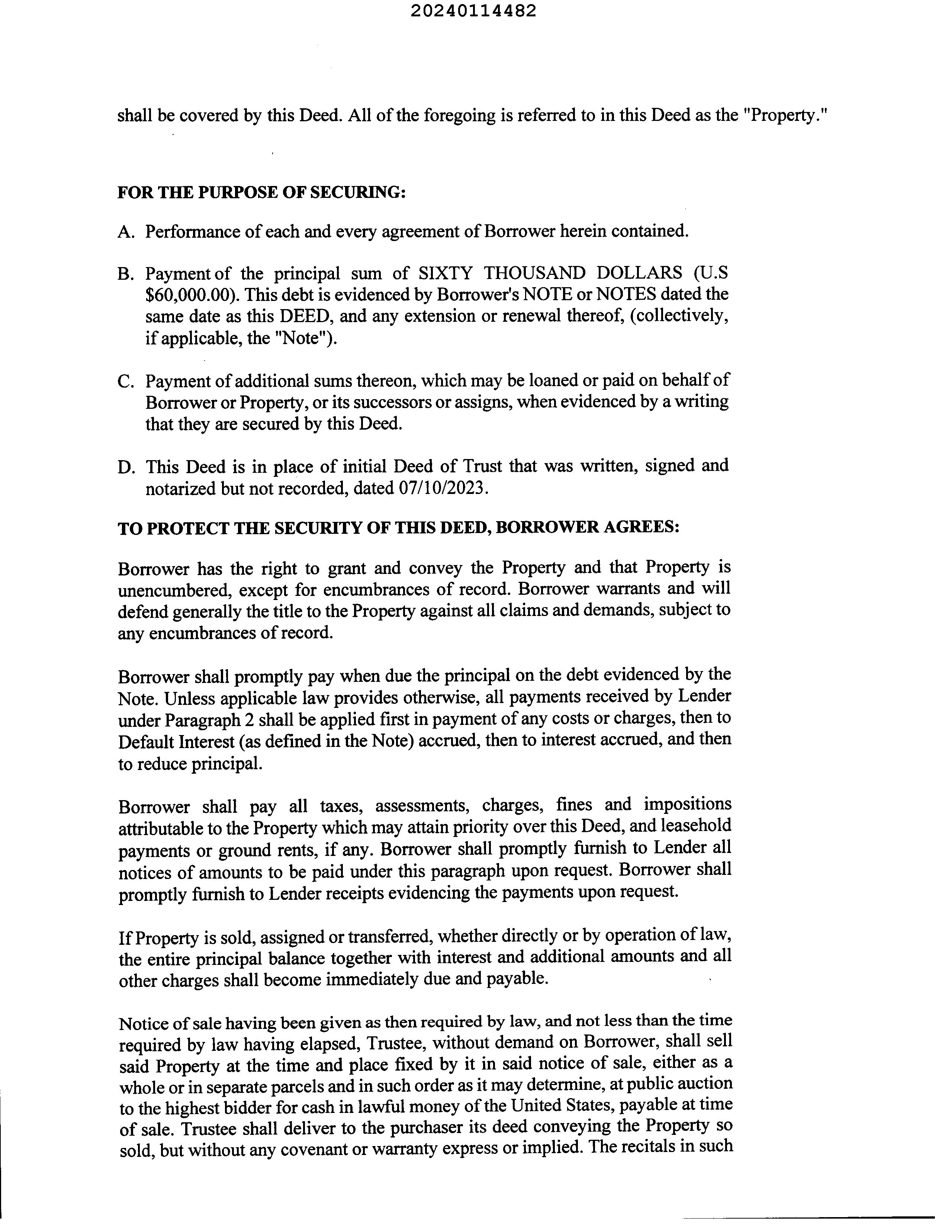 20240114482

shall be covered by this Deed. All of the foregoing is referred to in this Deed as the "Property."

FOR THE PURPOSE OF SECURING:

A. Performance of each and every agreement of Borrower herein contained.

B. Payment of the principal sum of SIXTY THOUSAND DOLLARS (U.S $60,000.00). This debt is evidenced by Borrower's NOTE or NOTES dated the same date as this DEED, and any extension or renewal thereof, (collectively, if applicable, the "Note").

C. Payment of additional sums thereon, which may be loaned or paid on behalf of Borrower or Property, or its successors or assigns, when evidenced by a writing that they are secured by this Deed.

D. This Deed is in place of initial Deed of Trust that was written, signed and notarized but not recorded, dated 07/10/2023.

TO PROTECT THE SECURITY OF THIS DEED, BORROWER AGREES:

Borrower has the right to grant and convey the Property and that Property is unencumbered, except for encumbrances of record. Borrower warrants and will defend generally the title to the Property against all claims and demands, subject to any encumbrances of record.

Borrower shall promptly pay when due the principal on the debt evidenced by the Note. Unless applicable law provides otherwise, all payments received by Lender under Paragraph 2 shall be applied first in payment of any costs or charges, then to Default Interest (as defined in the Note) accrued, then to interest accrued, and then to reduce principal.

Borrower shall pay all taxes, assessments, charges, fines and impositions attributable to the Property which may attain priority over this Deed, and leasehold payments or ground rents, if any. Borrower shall promptly furnish to Lender all notices of amounts to be paid under this paragraph upon request. Borrower shall promptly furnish to Lender receipts evidencing the payments upon request.

If Property is sold, assigned or transferred, whether directly or by operation of law, the entire principal balance together with interest and additional amounts and all other charges shall become immediately due and payable.

Notice of sale having been given as then required by law, and not less than the time required by law having elapsed, Trustee, without demand on Borrower, shall sell said Property at the time and place fixed by it in said notice of sale, either as a whole or in separate parcels and in such order as it may determine, at public auction to the highest bidder for cash in lawful money of the United States, payable at time of sale. Trustee shall deliver to the purchaser its deed conveying the Property so sold, but without any covenant or warranty express or implied. The recitals in such